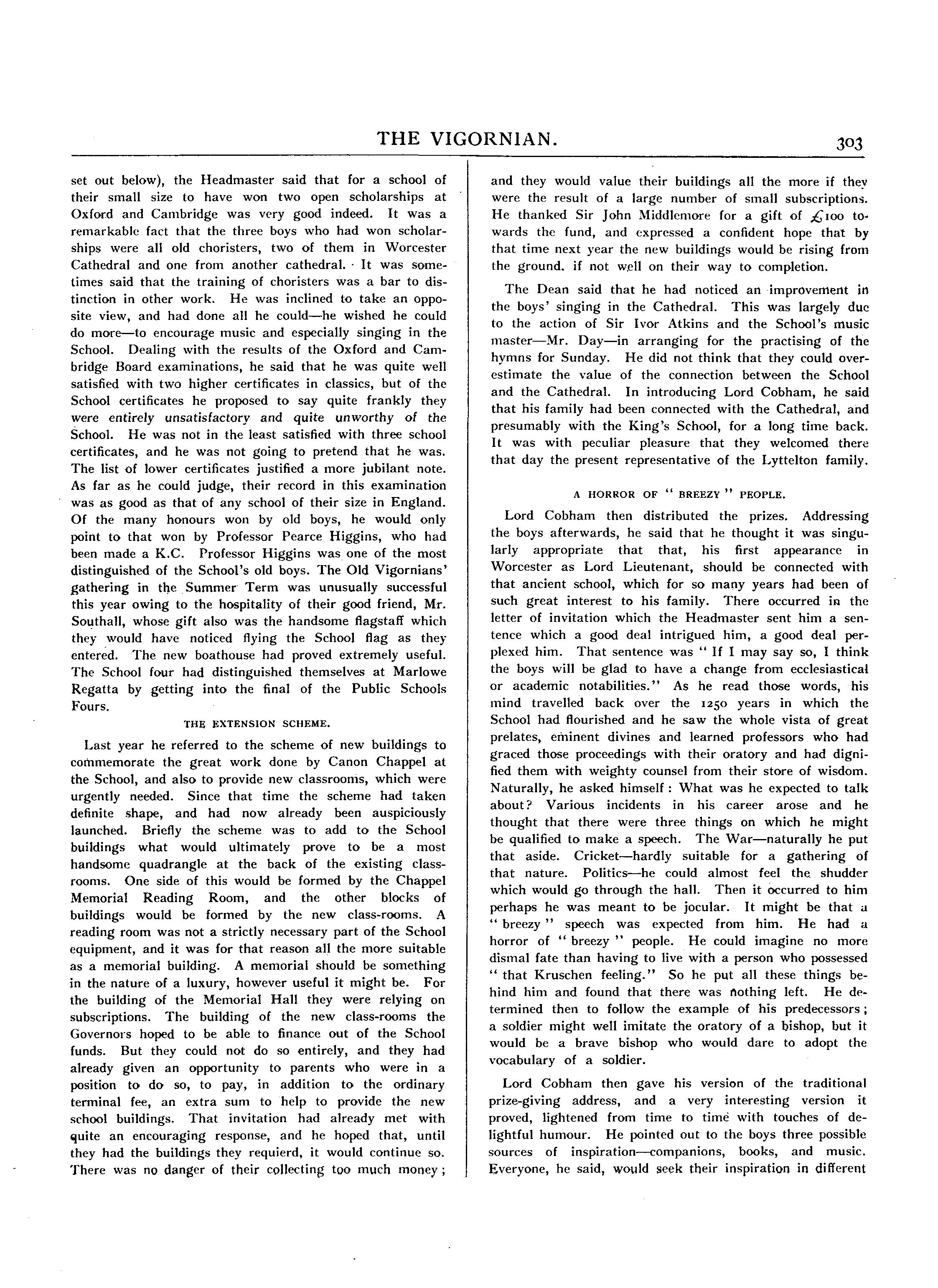 THE VIGORNIAN. 303

set out below), the Headmaster said that for a school of their small size to have won two open scholarships at Oxford and Cambridge was very good indeed. It was a remarkable fact that the three boys who had won scholarships were all old choristers, two of them in Worcester Cathedral and one from another cathedral. It was sometimes said that the training of choristers was a bar to distinction in other work. He was inclined to take an opposite view, and had done all he could—he wished he could do more—to encourage music and especially singing in the School. Dealing with the results of the Oxford and Cambridge Board examinations, he said that he was quite well satisfied with two higher certificates in classics, but of the School certificates he proposed to say quite frankly they were entirely unsatisfactory and quite unworthy of the School. He was not in the least satisfied with three school certificates, and he was not going to pretend that he was. The list of lower certificates justified a more jubilant note. As far as he could judge, their record in this examination was as good as that of any school of their size in England. Of the many honours won by old boys, he would only point to that won by Professor Pearce Higgins, who had been made a K.C. Professor Higgins was one of the most distinguished of the School's old boys. The Old Vigornians' gathering in the Summer Term was unusually successful this year owing to the hospitality of their good friend, Mr. Southall, whose gift also was the handsome flagstaff which they would have noticed flying the School flag as they entered. The new boathouse had proved extremely useful. The School four had distinguished themselves at Marlowe Regatta by getting into the final of the Public Schools Fours.

THE EXTENSION SCHEME.

Last year he referred to the scheme of new buildings to commemorate the great work done by Canon Chappel at the School, and also to provide new classrooms, which were urgently needed. Since that time the scheme had taken definite shape, and had now already been auspiciously launched. Briefly the scheme was to add to the School buildings what would ultimately prove to be a most handsome quadrangle at the back of the existing classrooms. One side of this would be formed by the Chappel Memorial Reading Room, and the other blocks of buildings would be formed by the new class-rooms. A reading room was not a strictly necessary part of the School equipment, and it was for that reason all the more suitable as a memorial building. A memorial should be something in the nature of a luxury, however useful it might be. For the building of the Memorial Hall they were relying on subscriptions. The building of the new class-rooms the Governors hoped to be able to finance out of the School funds. But they could not do so entirely, and they had already given an opportunity to parents who were in a position to do so, to pay, in addition to the ordinary terminal fee, an extra sum to help to provide the new school buildings. That invitation had already met with quite an encouraging response, and he hoped that, until they had the buildings they requierd, it would continue so. There was no danger of their collecting too much money; and they would value their buildings all the more if they were the result of a large number of small subscriptions. He thanked Sir John Middlemore for a gift of £100 towards the fund, and expressed a confident hope that by that time next year the new buildings would be rising from the ground. if not well on their way to completion.

The Dean said that he had noticed an improvement in the boys' singing in the Cathedral. This was largely due to the action of Sir Ivor Atkins and the School's music master—Mr. Day—in arranging for the practising of the hymns for Sunday. He did not think that they could overestimate the value of the connection between the School and the Cathedral. In introducing Lord Cobham, he said that his family had been connected with the Cathedral, and presumably with the King's School, for a long time back. It was with peculiar pleasure that they welcomed there that day the present representative of the Lyttelton family.

A HORROR OF "BREEZY" PEOPLE.

Lord Cobham then distributed the prizes. Addressing the boys afterwards, he said that he thought it was singularly appropriate that that, his first appearance in Worcester as Lord Lieutenant, should be connected with that ancient school, which for so many years had been of such great interest to his family. There occurred in the letter of invitation which the Headmaster sent him a sentence which a good deal intrigued him, a good deal perplexed him. That sentence was "If I may say so, I think the boys will be glad to have a change from ecclesiastical or academic notabilities." As he read those words, his mind travelled back over the 1250 years in which the School had flourished and he saw the whole vista of great prelates, eminent divines and learned professors who had graced those proceedings with their oratory and had dignified them with weighty counsel from their store of wisdom. Naturally, he asked himself: What was he expected to talk about? Various incidents in his career arose and he thought that there were three things on which he might be qualified to make a speech. The War—naturally he put that aside. Cricket—hardly suitable for a gathering of that nature. Politics—he could almost feel the shudder which would go through the hall. Then it occurred to him perhaps he was meant to be jocular. It might be that a "breezy" speech was expected from him. He had a horror of "breezy" people. He could imagine no more dismal fate than having to live with a person who possessed "that Kruschen feeling." So he put all these things behind him and found that there was nothing left. He determined then to follow the example of his predecessors; a soldier might well imitate the oratory of a bishop, but it would be a brave bishop who would dare to adopt the vocabulary of a soldier.

Lord Cobham then gave his version of the traditional prize-giving address, and a very interesting version it proved, lightened from time to time with touches of delightful humour. He pointed out to the boys three possible sources of inspiration—companions, books, and music. Everyone, he said, would seek their inspiration in different